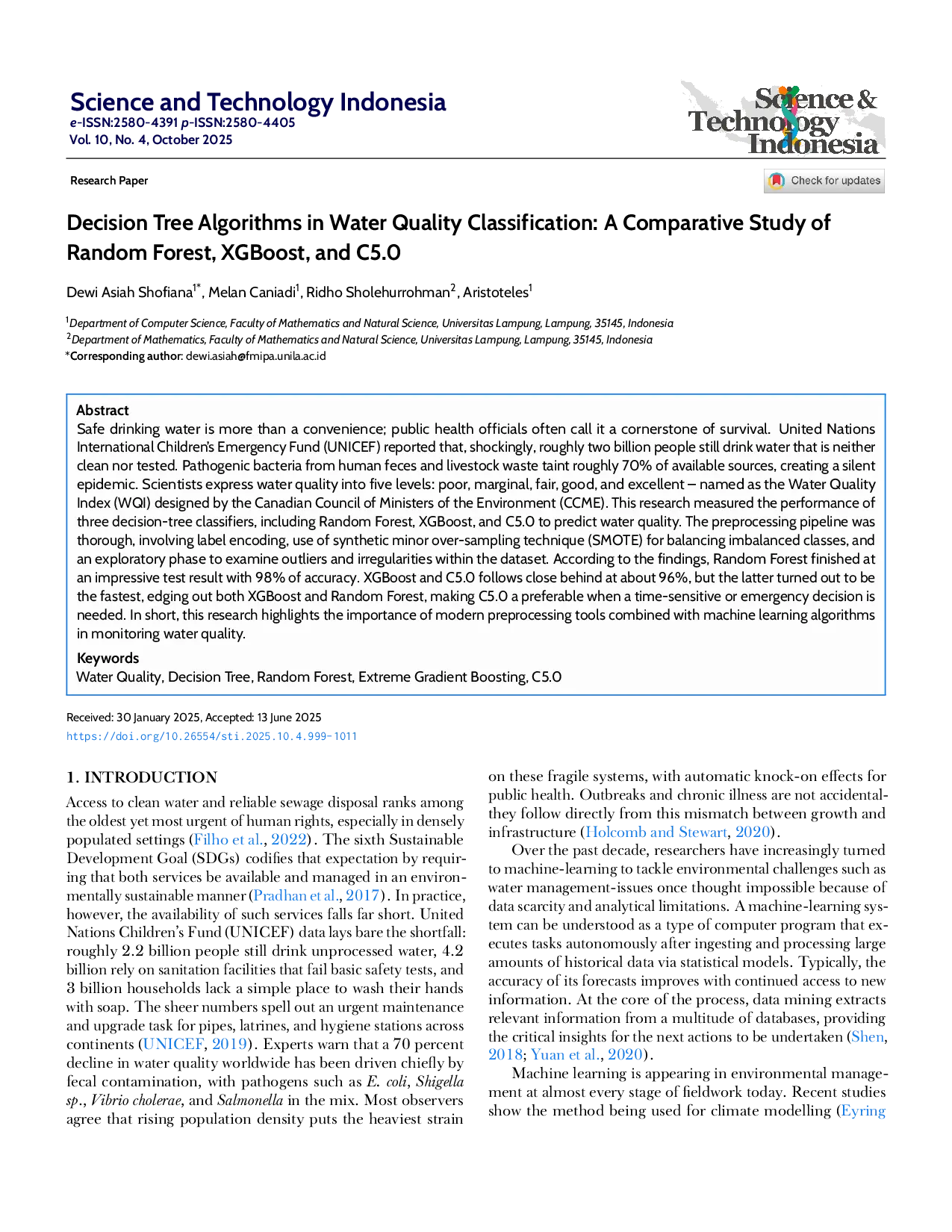 Science and Technology Indonesia
e-ISSN:2580-4391 p-ISSN:2580-4405
Vol. 10, No. 4, October 2025

Science & Technology Indonesia

Research Paper

Check for updates

Decision Tree Algorithms in Water Quality Classification: A Comparative Study of Random Forest, XGBoost, and C5.0

Dewi Asiah Shofiana$^{1*}$, Melan Caniadi$^{1}$, Ridho Sholehurrohman$^{2}$, Aristoteles$^{1}$

$^{1}$Department of Computer Science, Faculty of Mathematics and Natural Science, Universitas Lampung, Lampung, 35145, Indonesia
$^{2}$Department of Mathematics, Faculty of Mathematics and Natural Science, Universitas Lampung, Lampung, 35145, Indonesia
*Corresponding author: dewi.asiah@fmipa.unila.ac.id

Abstract
Safe drinking water is more than a convenience; public health officials often call it a cornerstone of survival. United Nations International Children's Emergency Fund (UNICEF) reported that, shockingly, roughly two billion people still drink water that is neither clean nor tested. Pathogenic bacteria from human feces and livestock waste taint roughly 70% of available sources, creating a silent epidemic. Scientists express water quality into five levels: poor, marginal, fair, good, and excellent – named as the Water Quality Index (WQI) designed by the Canadian Council of Ministers of the Environment (CCME). This research measured the performance of three decision-tree classifiers, including Random Forest, XGBoost, and C5.0 to predict water quality. The preprocessing pipeline was thorough, involving label encoding, use of synthetic minor over-sampling technique (SMOTE) for balancing imbalanced classes, and an exploratory phase to examine outliers and irregularities within the dataset. According to the findings, Random Forest finished at an impressive test result with 98% of accuracy. XGBoost and C5.0 follows close behind at about 96%, but the latter turned out to be the fastest, edging out both XGBoost and Random Forest, making C5.0 a preferable when a time-sensitive or emergency decision is needed. In short, this research highlights the importance of modern preprocessing tools combined with machine learning algorithms in monitoring water quality.

Keywords
Water Quality, Decision Tree, Random Forest, Extreme Gradient Boosting, C5.0

Received: 30 January 2025, Accepted: 13 June 2025
https://doi.org/10.26554/sti.2025.10.4.999-1011

1. INTRODUCTION
Access to clean water and reliable sewage disposal ranks among the oldest yet most urgent of human rights, especially in densely populated settings (Filho et al., 2022). The sixth Sustainable Development Goal (SDGs) codifies that expectation by requiring that both services be available and managed in an environmentally sustainable manner (Pradhan et al., 2017). In practice, however, the availability of such services falls far short. United Nations Children's Fund (UNICEF) data lays bare the shortfall: roughly 2.2 billion people still drink unprocessed water, 4.2 billion rely on sanitation facilities that fail basic safety tests, and 3 billion households lack a simple place to wash their hands with soap. The sheer numbers spell out an urgent maintenance and upgrade task for pipes, latrines, and hygiene stations across continents (UNICEF, 2019). Experts warn that a 70 percent decline in water quality worldwide has been driven chiefly by fecal contamination, with pathogens such as E. coli, Shigella sp., Vibrio cholerae, and Salmonella in the mix. Most observers agree that rising population density puts the heaviest strain on these fragile systems, with automatic knock-on effects for public health. Outbreaks and chronic illness are not accidental-they follow directly from this mismatch between growth and infrastructure (Holcomb and Stewart, 2020).

Over the past decade, researchers have increasingly turned to machine-learning to tackle environmental challenges such as water management-issues once thought impossible because of data scarcity and analytical limitations. A machine-learning system can be understood as a type of computer program that executes tasks autonomously after ingesting and processing large amounts of historical data via statistical models. Typically, the accuracy of its forecasts improves with continued access to new information. At the core of the process, data mining extracts relevant information from a multitude of databases, providing the critical insights for the next actions to be undertaken (Shen, 2018; Yuan et al., 2020).

Machine learning is appearing in environmental management at almost every stage of fieldwork today. Recent studies show the method being used for climate modelling (Eyring